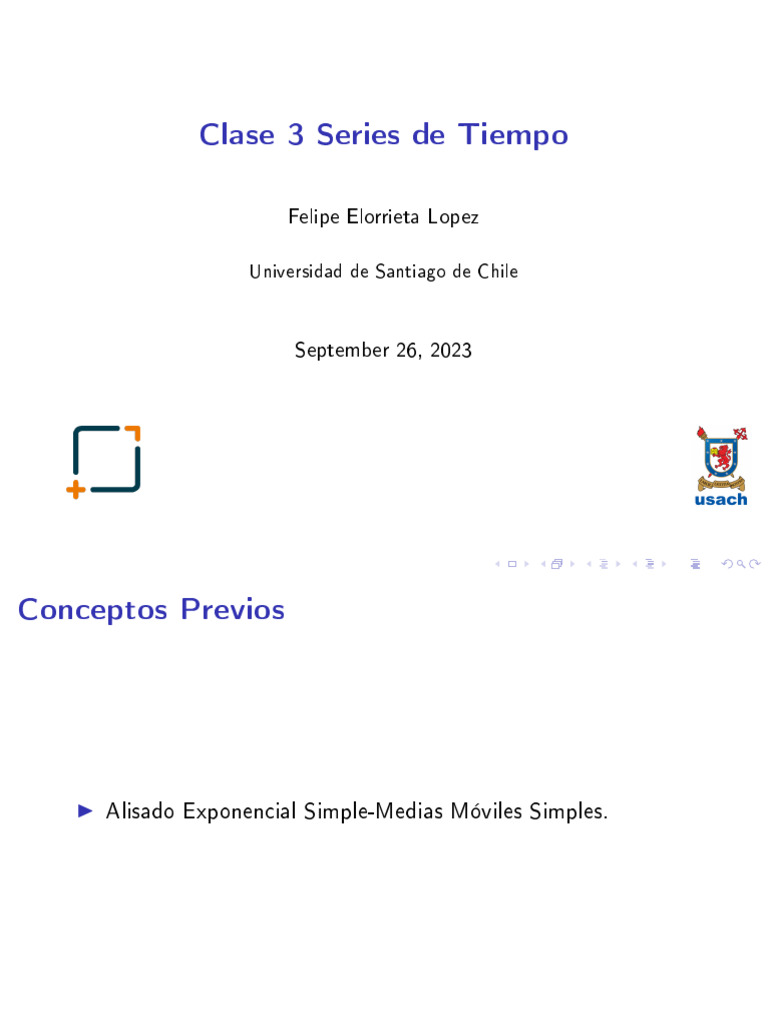 Clase 3 Series de Tiempo

Felipe Elorrieta Lopez

Universidad de Santiago de Chile

September 26, 2023

usach

Conceptos Previos

▶ Alisado Exponencial Simple-Medias Móviles Simples.